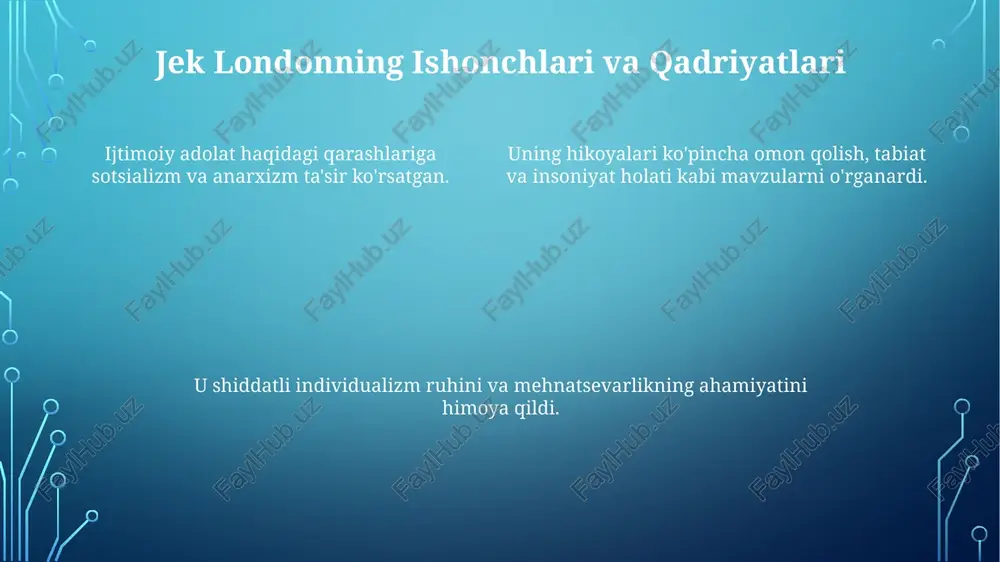 Jek Londonning Ishonchlari va Qadriyatlari

Ijtimoiy adolat haqidagi qarashlariga sotsializm va anarxizm ta'sir ko'rsatgan.

Uning hikoyalari ko'pincha omon qolish, tabiat va insoniyat holati kabi mavzularni o'rganardi.

U shiddatli individualizm ruhini va mehnatsevarlikning ahamiyatini himoya qildi.

FaylHub.uz